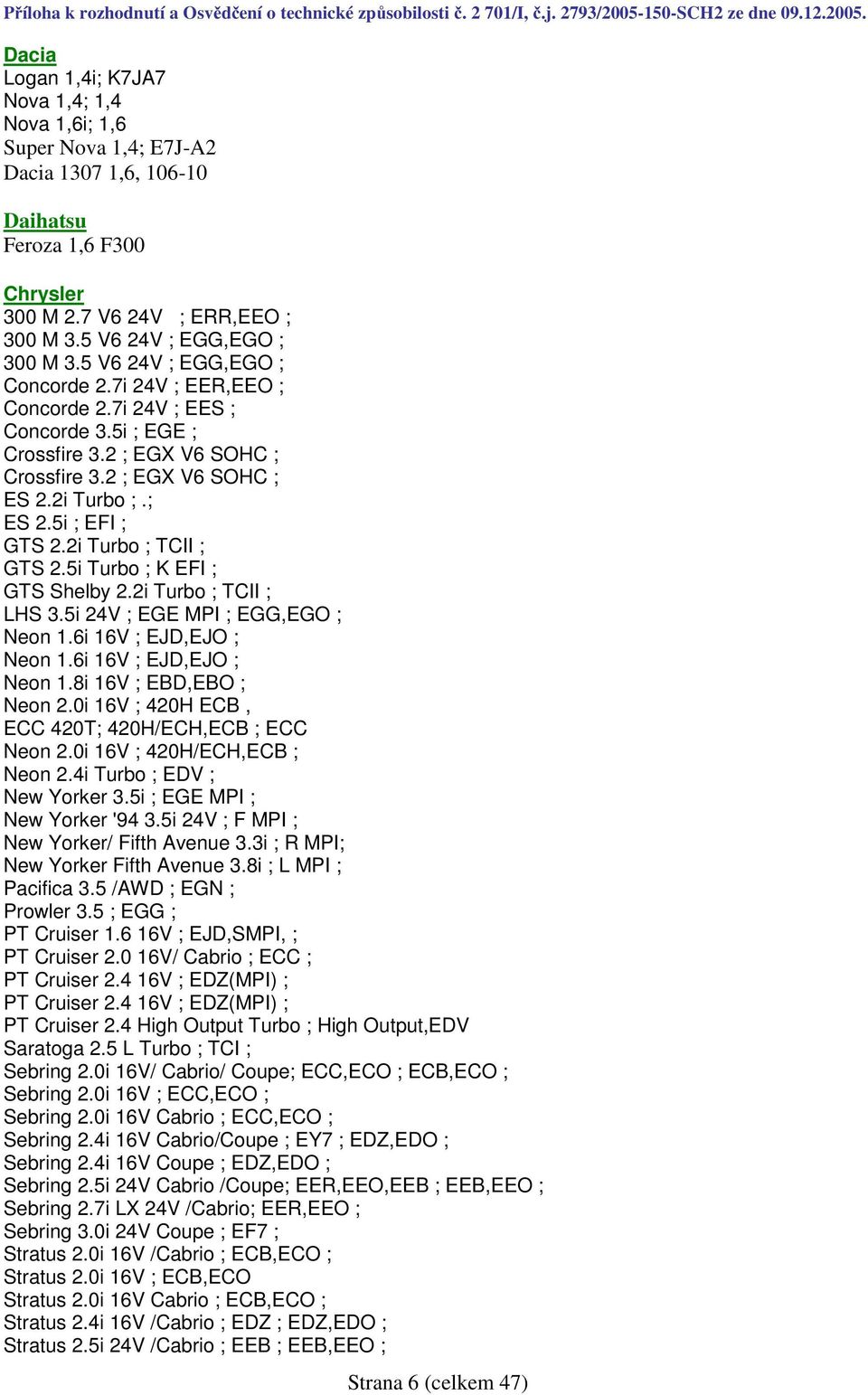 Příloha k rozhodnutí a Osvědčení o technické způsobilosti č. 2 701/I, č.j. 2793/2005-150-SCH2 ze dne 09.12.2005.

Dacia
Logan 1,4i; K7JA7
Nova 1,4; 1,4
Nova 1,6i; 1,6
Super Nova 1,4; E7J-A2
Dacia 1307 1,6, 106-10

Daihatsu
Feroza 1,6 F300

Chrysler
300 M 2.7 V6 24V ; ERR,EEO ;
300 M 3.5 V6 24V ; EGG,EGO ;
300 M 3.5 V6 24V ; EGG,EGO ;
Concorde 2.7i 24V ; EER,EEO ;
Concorde 2.7i 24V ; EES ;
Concorde 3.5i ; EGE ;
Crossfire 3.2 ; EGX V6 SOHC ;
Crossfire 3.2 ; EGX V6 SOHC ;
ES 2.2i Turbo ; .;
ES 2.5i ; EFI ;
GTS 2.2i Turbo ; TCII ;
GTS 2.5i Turbo ; K EFI ;
GTS Shelby 2.2i Turbo ; TCII ;
LHS 3.5i 24V ; EGE MPI ; EGG,EGO ;
Neon 1.6i 16V ; EJD,EJO ;
Neon 1.6i 16V ; EJD,EJO ;
Neon 1.8i 16V ; EBD,EBO ;
Neon 2.0i 16V ; 420H ECB ,
ECC 420T; 420H/ECH,ECB ; ECC
Neon 2.0i 16V ; 420H/ECH,ECB ;
Neon 2.4i Turbo ; EDV ;
New Yorker 3.5i ; EGE MPI ;
New Yorker '94 3.5i 24V ; F MPI ;
New Yorker/ Fifth Avenue 3.3i ; R MPI;
New Yorker Fifth Avenue 3.8i ; L MPI ;
Pacifica 3.5 /AWD ; EGN ;
Prowler 3.5 ; EGG ;
PT Cruiser 1.6 16V ; EJD,SMPI, ;
PT Cruiser 2.0 16V/ Cabrio ; ECC ;
PT Cruiser 2.4 16V ; EDZ(MPI) ;
PT Cruiser 2.4 16V ; EDZ(MPI) ;
PT Cruiser 2.4 High Output Turbo ; High Output,EDV
Saratoga 2.5 L Turbo ; TCI ;
Sebring 2.0i 16V/ Cabrio/ Coupe; ECC,ECO ; ECB,ECO ;
Sebring 2.0i 16V ; ECC,ECO ;
Sebring 2.0i 16V Cabrio ; ECC,ECO ;
Sebring 2.4i 16V Cabrio/Coupe ; EY7 ; EDZ,EDO ;
Sebring 2.4i 16V Coupe ; EDZ,EDO ;
Sebring 2.5i 24V Cabrio /Coupe; EER,EEO,EEB ; EEB,EEO ;
Sebring 2.7i LX 24V /Cabrio; EER,EEO ;
Sebring 3.0i 24V Coupe ; EF7 ;
Stratus 2.0i 16V /Cabrio ; ECB,ECO ;
Stratus 2.0i 16V ; ECB,ECO
Stratus 2.0i 16V Cabrio ; ECB,ECO ;
Stratus 2.4i 16V /Cabrio ; EDZ ; EDZ,EDO ;
Stratus 2.5i 24V /Cabrio ; EEB ; EEB,EEO ;

Strana 6 (celkem 47)